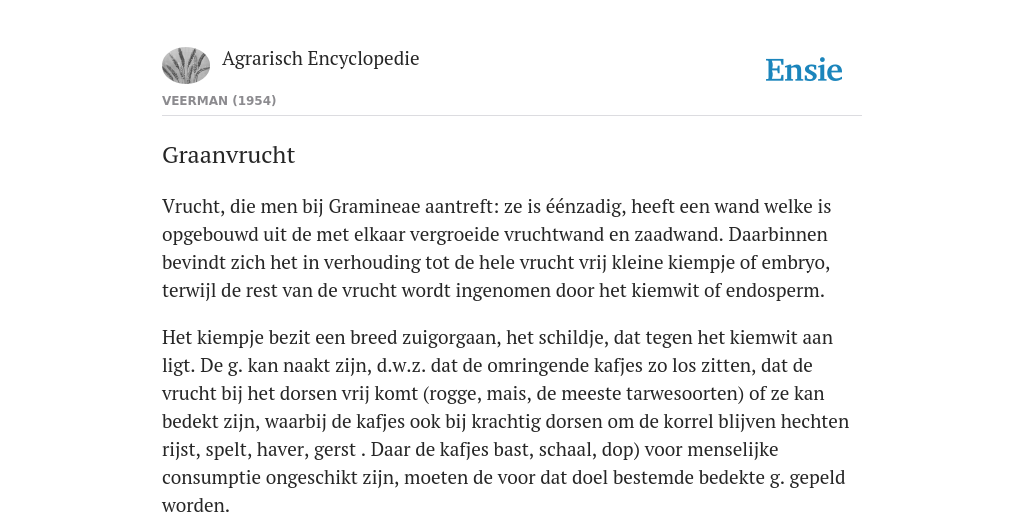 Agrarisch Encyclopedie

Ensie

VEERMAN (1954)

Graanvrucht

Vrucht, die men bij Gramineae aantreft: ze is éénzadig, heeft een wand welke is opgebouwd uit de met elkaar vergroeide vruchtwand en zaadwand. Daarbinnen bevindt zich het in verhouding tot de hele vrucht vrij kleine kiempje of embryo, terwijl de rest van de vrucht wordt ingenomen door het kiemwit of endosperm.

Het kiempje bezit een breed zuigorgaan, het schildje, dat tegen het kiemwit aan ligt. De g. kan naakt zijn, d.w.z. dat de omringende kafjes zo los zitten, dat de vrucht bij het dorsen vrij komt (rogge, mais, de meeste tarwesoorten) of ze kan bedekt zijn, waarbij de kafjes ook bij krachtig dorsen om de korrel blijven hechten rijst, spelt, haver, gerst . Daar de kafjes bast, schaal, dop) voor menselijke consumptie ongeschikt zijn, moeten de voor dat doel bestemde bedekte g. gepeld worden.